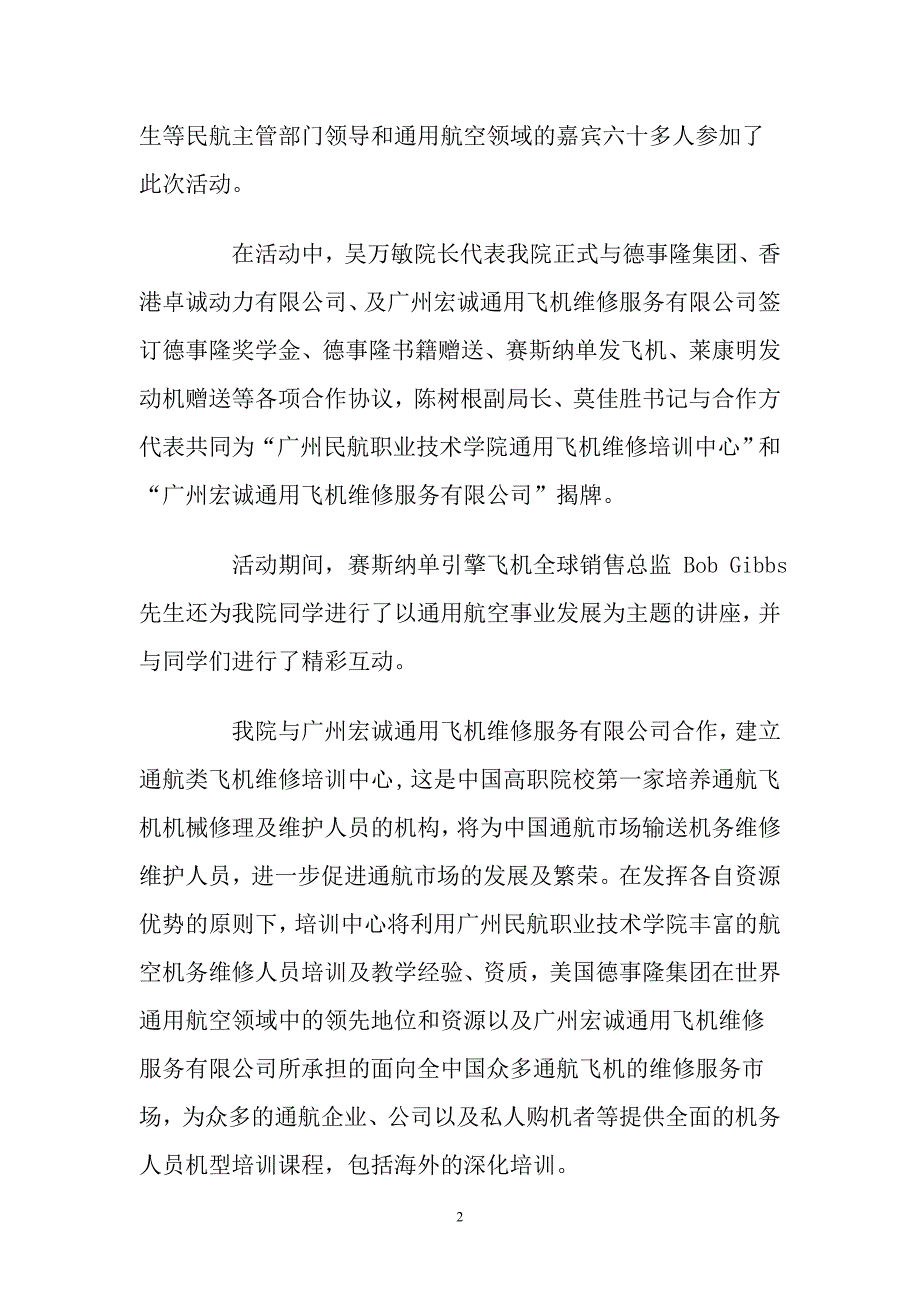 生等民航主管部门领导和通用航空领域的嘉宾六十多人参加了此次活动。

在活动中，吴万敏院长代表我院正式与德事隆集团、香港卓诚动力有限公司、及广州宏诚通用飞机维修服务有限公司签订德事隆奖学金、德事隆书籍赠送、赛斯纳单发飞机、莱康明发动机赠送等各项合作协议，陈树根副局长、莫佳胜书记与合作方代表共同为“广州民航职业技术学院通用飞机维修培训中心”和“广州宏诚通用飞机维修服务有限公司”揭牌。

活动期间，赛斯纳单引擎飞机全球销售总监 Bob Gibbs 先生还为我院同学进行了以通用航空事业发展为主题的讲座，并与同学们进行了精彩互动。

我院与广州宏诚通用飞机维修服务有限公司合作，建立通航类飞机维修培训中心，这是中国高职院校第一家培养通航飞机机械修理及维护人员的机构，将为中国通航市场输送机务维修维护人员，进一步促进通航市场的发展及繁荣。在发挥各自资源优势的原则下，培训中心将利用广州民航职业技术学院丰富的航空机务维修人员培训及教学经验、资质，美国德事隆集团在世界通用航空领域中的领先地位和资源以及广州宏诚通用飞机维修服务有限公司所承担的面向全中国众多通航飞机的维修服务市场，为众多的通航企业、公司以及私人购机者等提供全面的机务人员机型培训课程，包括海外的深化培训。

2